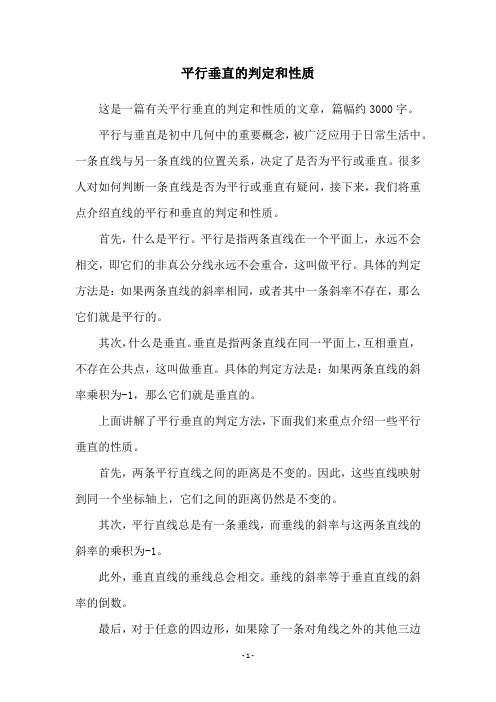 平行垂直的判定和性质

这是一篇有关平行垂直的判定和性质的文章，篇幅约 3000 字。

平行与垂直是初中几何中的重要概念，被广泛应用于日常生活中。一条直线与另一条直线的位置关系，决定了是否为平行或垂直。很多人对如何判断一条直线是否为平行或垂直有疑问，接下来，我们将重点介绍直线的平行和垂直的判定和性质。

首先，什么是平行。平行是指两条直线在一个平面上，永远不会相交，即它们的非真公分线永远不会重合，这叫做平行。具体的判定方法是：如果两条直线的斜率相同，或者其中一条斜率不存在，那么它们就是平行的。

其次，什么是垂直。垂直是指两条直线在同一平面上，互相垂直，不存在公共点，这叫做垂直。具体的判定方法是：如果两条直线的斜率乘积为-1，那么它们就是垂直的。

上面讲解了平行垂直的判定方法，下面我们来重点介绍一些平行垂直的性质。

首先，两条平行直线之间的距离是不变的。因此，这些直线映射到同一个坐标轴上，它们之间的距离仍然是不变的。

其次，平行直线总是有一条垂线，而垂线的斜率与这两条直线的斜率的乘积为-1。

此外，垂直直线的垂线总会相交。垂线的斜率等于垂直直线的斜率的倒数。

最后，对于任意的四边形，如果除了一条对角线之外的其他三边

- 1 -